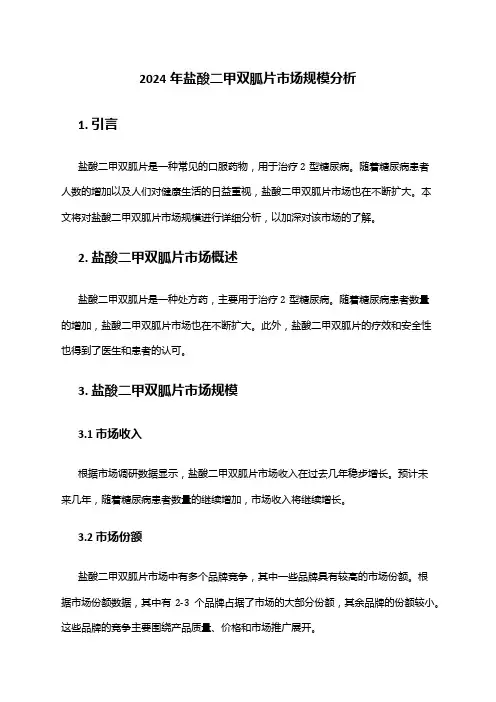 2024 年盐酸二甲双胍片市场规模分析

1. 引言

盐酸二甲双胍片是一种常见的口服药物，用于治疗 2 型糖尿病。随着糖尿病患者人数的增加以及人们对健康生活的日益重视，盐酸二甲双胍片市场也在不断扩大。本文将对盐酸二甲双胍片市场规模进行详细分析，以加深对该市场的了解。

2. 盐酸二甲双胍片市场概述

盐酸二甲双胍片是一种处方药，主要用于治疗 2 型糖尿病。随着糖尿病患者数量的增加，盐酸二甲双胍片市场也在不断扩大。此外，盐酸二甲双胍片的疗效和安全性也得到了医生和患者的认可。

3. 盐酸二甲双胍片市场规模

3.1 市场收入

根据市场调研数据显示，盐酸二甲双胍片市场收入在过去几年稳步增长。预计未来几年，随着糖尿病患者数量的继续增加，市场收入将继续增长。

3.2 市场份额

盐酸二甲双胍片市场中有多个品牌竞争，其中一些品牌具有较高的市场份额。根据市场份额数据，其中有 2-3 个品牌占据了市场的大部分份额，其余品牌的份额较小。这些品牌的竞争主要围绕产品质量、价格和市场推广展开。